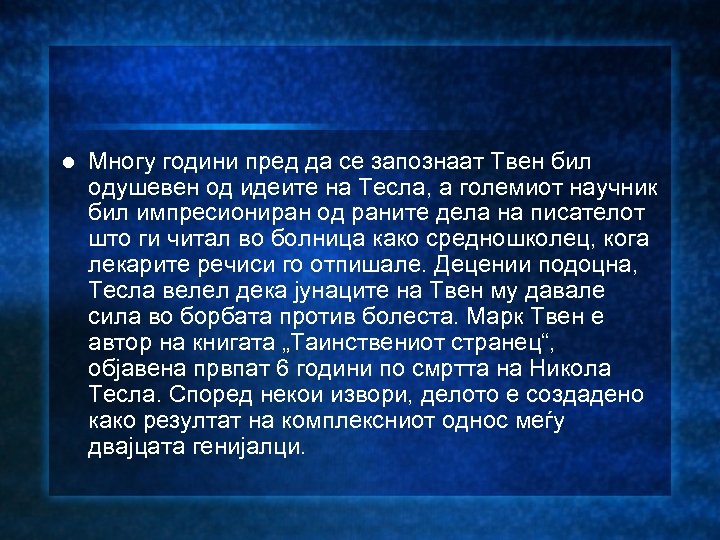 ● Многу години пред да се запознаат Твен бил одушевен од идеите на Тесла, а големиот научник бил импресиониран од раните дела на писателот што ги читал во болница како средношколец, кога лекарите речиси го отпишале. Децении подоцна, Тесла велел дека јунаците на Твен му давале сила во борбата против болеста. Марк Твен е автор на книгата „Таинствениот странец“, објавена првпат 6 години по смртта на Никола Тесла. Според некои извори, делото е создадено како резултат на комплексниот однос меѓу двајцата генијалци.